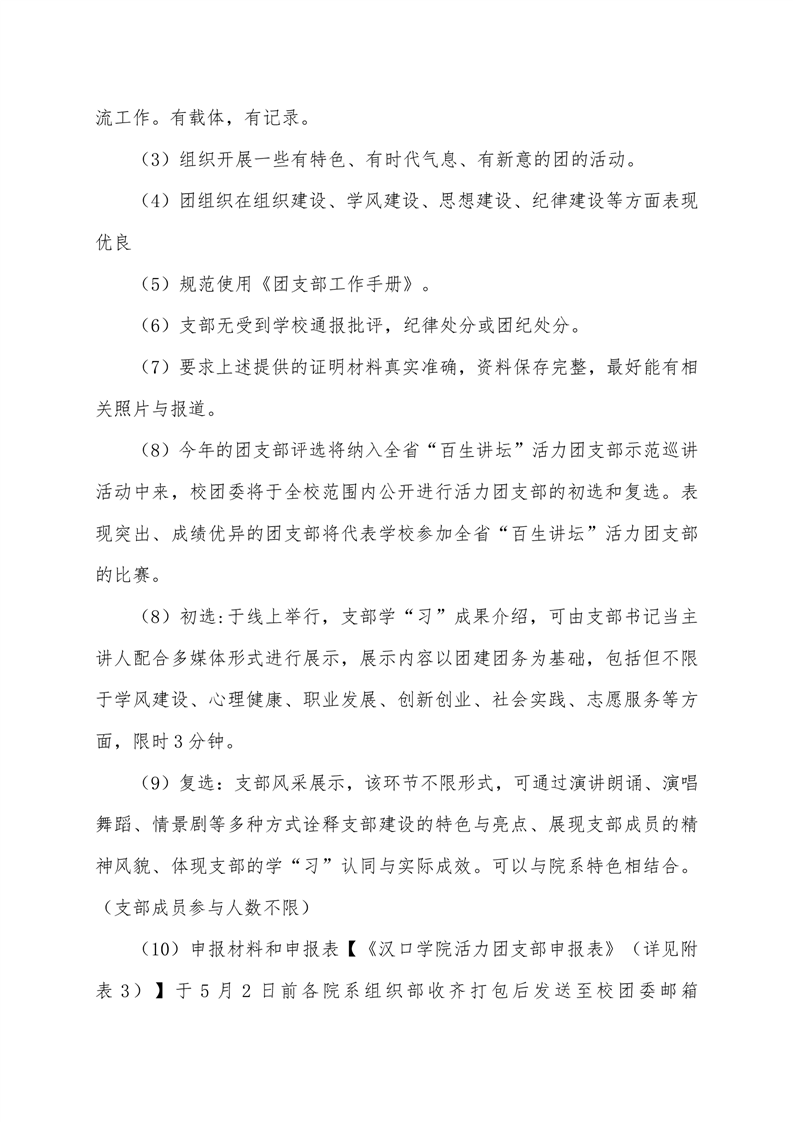 流工作。有载体，有记录。

（3）组织开展一些有特色、有时代气息、有新意的团的活动。

（4）团组织在组织建设、学风建设、思想建设、纪律建设等方面表现优良

（5）规范使用《团支部工作手册》。

（6）支部无受到学校通报批评，纪律处分或团纪处分。

（7）要求上述提供的证明材料真实准确，资料保存完整，最好能有相关照片与报道。

（8）今年的团支部评选将纳入全省“百生讲坛”活力团支部示范巡讲活动中来，校团委将于全校范围内公开进行活力团支部的初选和复选。表现突出、成绩优异的团支部将代表学校参加全省“百生讲坛”活力团支部的比赛。

（8）初选：于线上举行，支部学“习”成果介绍，可由支部书记当主讲人配合多媒体形式进行展示，展示内容以团建团务为基础，包括但不限于学风建设、心理健康、职业发展、创新创业、社会实践、志愿服务等方面，限时3分钟。

（9）复选：支部风采展示，该环节不限形式，可通过演讲朗诵、演唱舞蹈、情景剧等多种方式诠释支部建设的特色与亮点、展现支部成员的精神风貌、体现支部的学“习”认同与实际成效。可以与院系特色相结合。（支部成员参与人数不限）

（10）申报材料和申报表【《汉口学院活力团支部申报表》（详见附表3）】于5月2日前各院系组织部收齐打包后发送至校团委邮箱